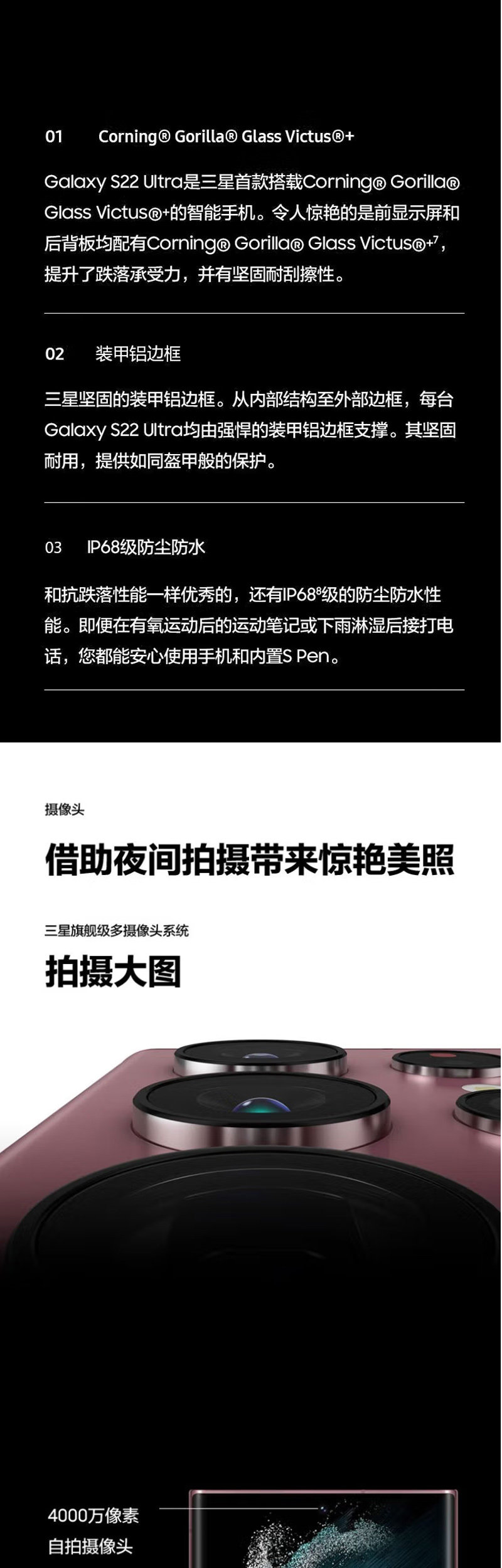 01 Corning® Gorilla® Glass Victus®+

Galaxy S22 Ultra是三星首款搭载Corning® Gorilla® Glass Victus®+的智能手机。令人惊艳的是前显示屏和后背板均配有Corning® Gorilla® Glass Victus®+$^{7}$，提升了跌落承受力，并有坚固耐刮擦性。

02 装甲铝边框

三星坚固的装甲铝边框。从内部结构至外部边框，每台Galaxy S22 Ultra均由强悍的装甲铝边框支撑。其坚固耐用，提供如同盔甲般的保护。

03 IP68级防尘防水

和抗跌落性能一样优秀的，还有IP68$^{8}$级的防尘防水性能。即便在有氧运动后的运动笔记或下雨淋湿后接打电话，您都能安心使用手机和内置S Pen。

摄像头

借助夜间拍摄带来惊艳美照

三星旗舰级多摄像头系统

拍摄大图

4000万像素
自拍摄像头